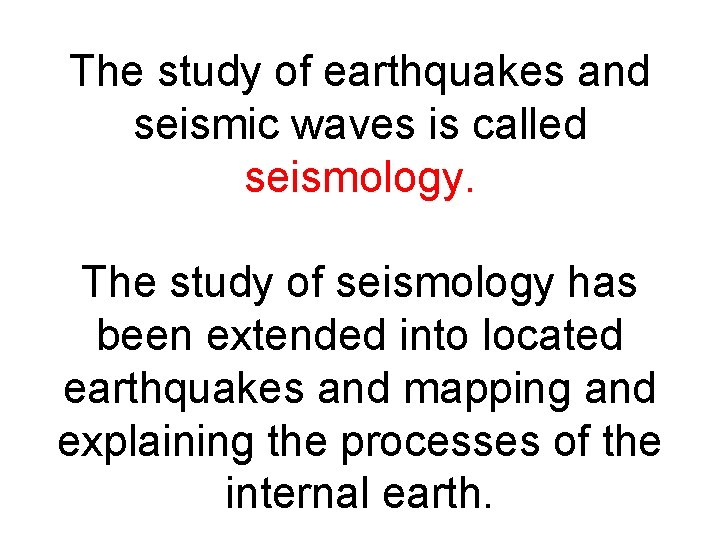 The study of earthquakes and seismic waves is called seismology.

The study of seismology has been extended into located earthquakes and mapping and explaining the processes of the internal earth.